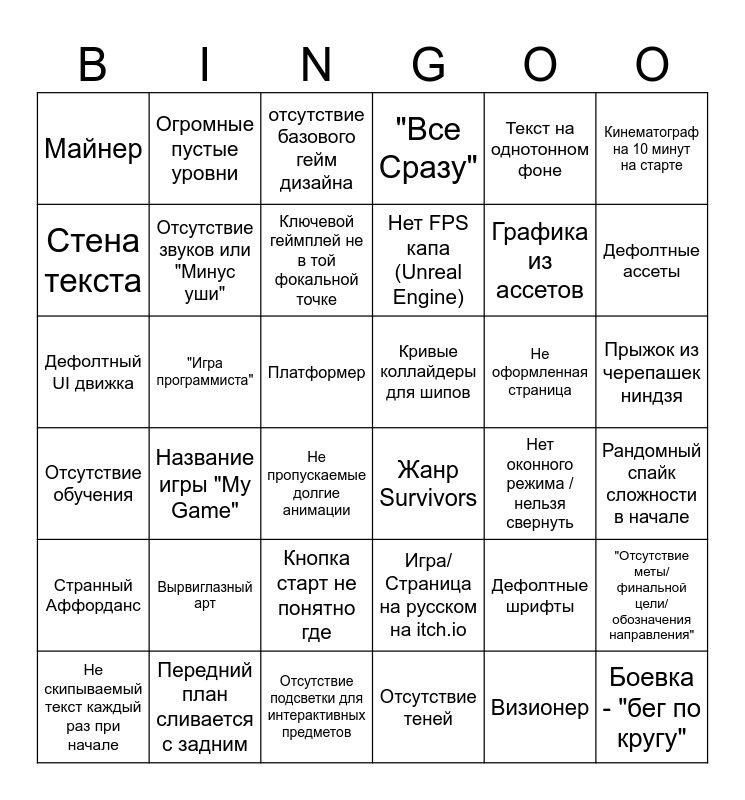 | B | I | N | G | O | O |
|---|---|---|---|---|---|
| Майнер | Огромные пустые уровни | отсутствие базового гейм дизайна | "Все Сразу" | Текст на однотонном фоне | Кинематограф на 10 минут на старте |
| Стена текста | Отсутствие звуков или "Минус уши" | Ключевой геймплей не в той фокальной точке | Нет FPS капа (Unreal Engine) | Графика из ассетов | Дефолтные ассеты |
| Дефолтный UI движка | "Игра программиста" | Платформер | Кривые коллайдеры для шипов | Не оформленная страница | Прыжок из черепашек ниндзя |
| Отсутствие обучения | Название игры "My Game" | Не пропускаемые долгие анимации | Жанр Survivors | Нет оконного режима / нельзя свернуть | Рандомный спайк сложности в начале |
| Странный Аффорданс | Вырвиглазный арт | Кнопка старт не понятно где | Игра/ Страница на русском на itch.io | Дефолтные шрифты | "Отсутствие меты/ финальной цели/ обозначения направления" |
| Не скипываемый текст каждый раз при начале | Передний план сливается с задним | Отсутствие подсветки для интерактивных предметов | Отсутствие теней | Визионер | Боевка - "бег по кругу" |